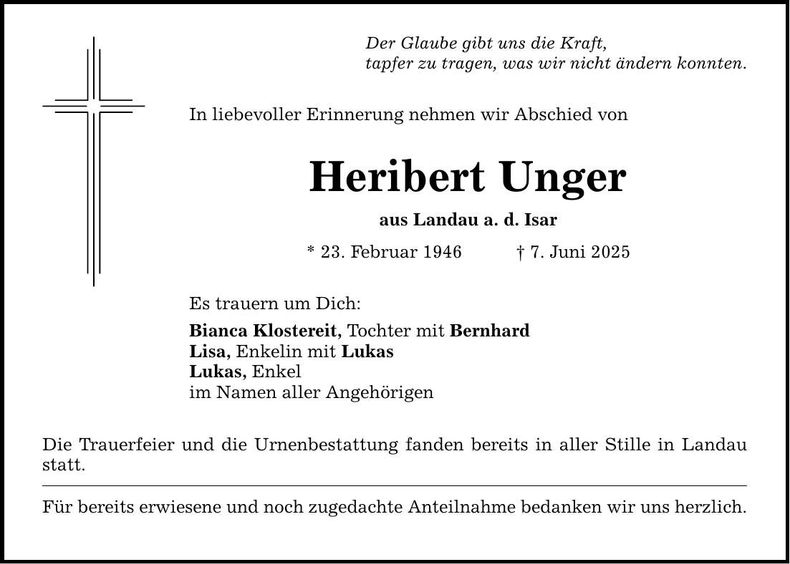 Der Glaube gibt uns die Kraft,
tapfer zu tragen, was wir nicht ändern konnten.

In liebevoller Erinnerung nehmen wir Abschied von

Heribert Unger

aus Landau a. d. Isar

* 23. Februar 1946   † 7. Juni 2025

Es trauern um Dich:

Bianca Klostereit, Tochter mit Bernhard
Lisa, Enkelin mit Lukas
Lukas, Enkel
im Namen aller Angehörigen

Die Trauerfeier und die Urnenbestattung fanden bereits in aller Stille in Landau statt.

Für bereits erwiesene und noch zugedachte Anteilnahme bedanken wir uns herzlich.